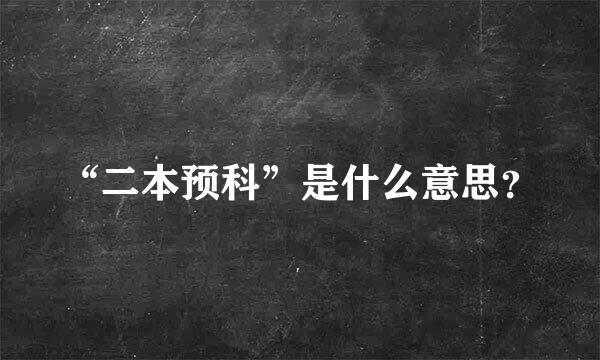 “二本预科”是什么意思?